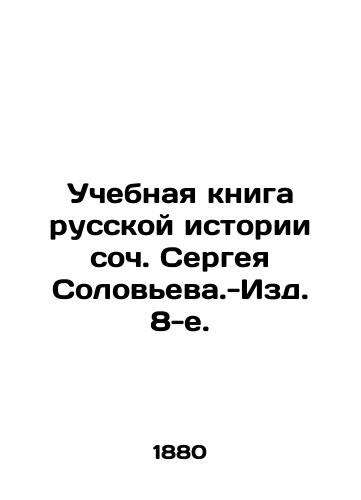 Учебная книга русской истории соч. Сергея Соловьева.-Изд. 8-е.

1880